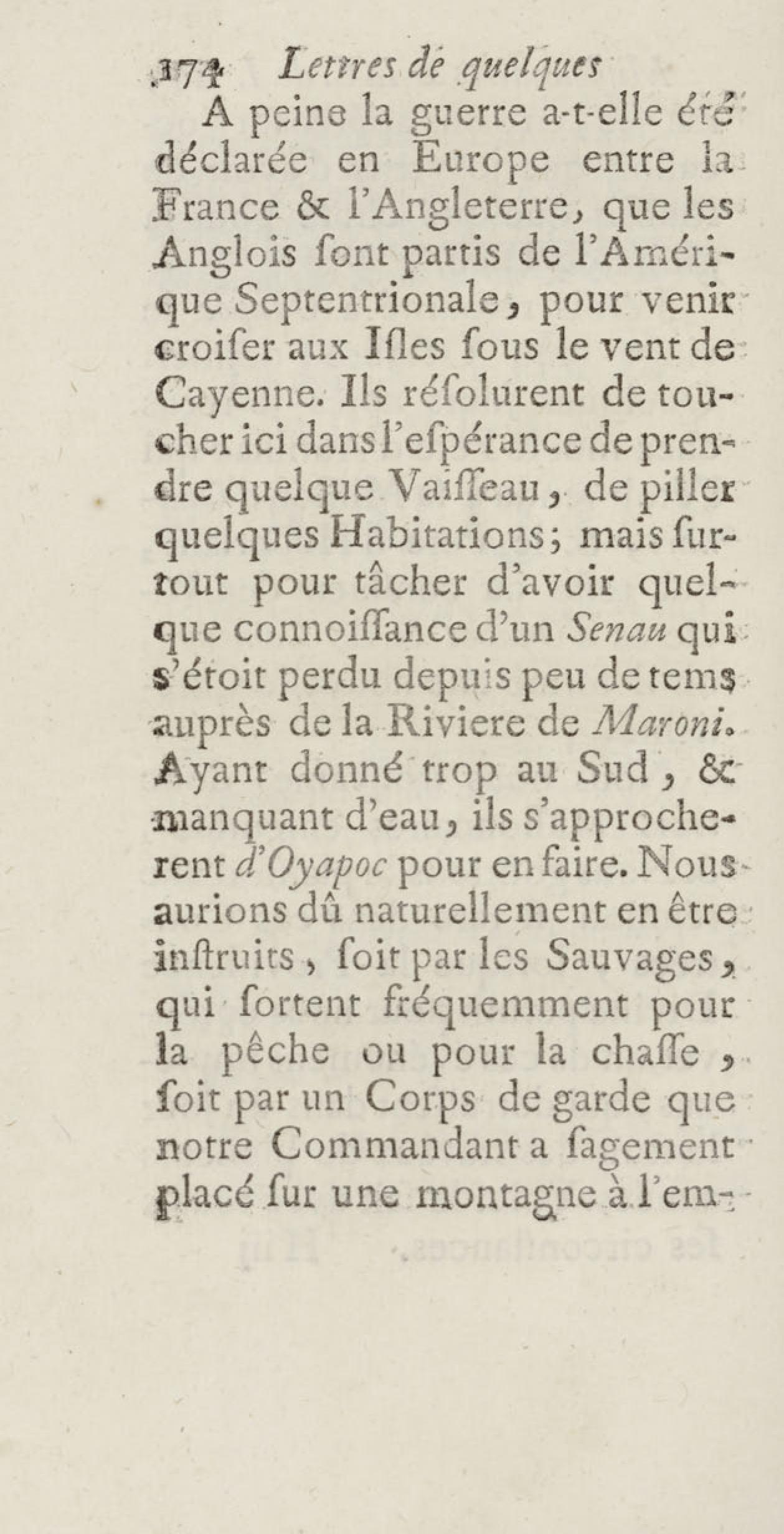 174 Lettres de quelques

A peine la guerre a-t-elle été déclarée en Europe entre la France & l'Angleterre, que les Anglois ſont partis de l'Amérique Septentrionale, pour venir croiſer aux Iſles ſous le vent de Cayenne. Ils réſolurent de toucher ici dans l'eſpérance de prendre quelque Vaiſſeau, de piller quelques Habitations; mais ſurtout pour tâcher d'avoir quelque connoiſſance d'un Senau qui s'étoit perdu depuis peu de tems auprès de la Riviere de Maroni. Ayant donné trop au Sud, & manquant d'eau, ils s'approcherent d'Oyapoc pour en faire. Nous aurions dû naturellement en être inſtruits, ſoit par les Sauvages, qui ſortent fréquemment pour la pêche ou pour la chaſſe, ſoit par un Corps de garde que notre Commandant a ſagement placé ſur une montagne à l'em-